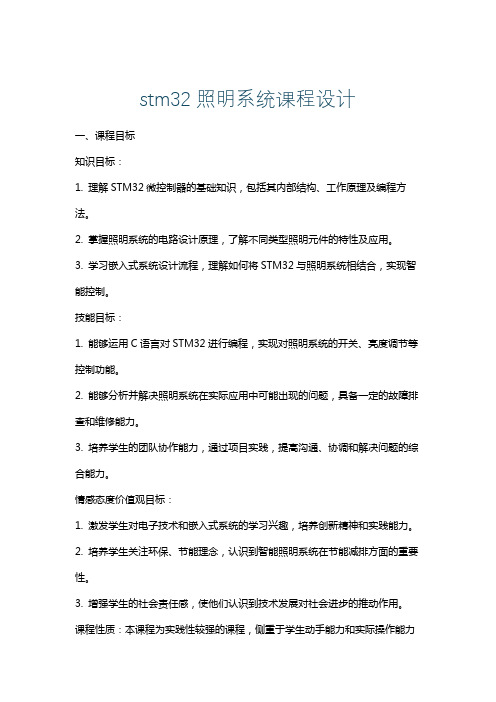 stm32 照明系统课程设计

一、课程目标

知识目标：

1. 理解 STM32 微控制器的基础知识，包括其内部结构、工作原理及编程方法。

2. 掌握照明系统的电路设计原理，了解不同类型照明元件的特性及应用。

3. 学习嵌入式系统设计流程，理解如何将 STM32 与照明系统相结合，实现智能控制。

技能目标：

1. 能够运用 C 语言对 STM32 进行编程，实现对照明系统的开关、亮度调节等控制功能。

2. 能够分析并解决照明系统在实际应用中可能出现的问题，具备一定的故障排查和维修能力。

3. 培养学生的团队协作能力，通过项目实践，提高沟通、协调和解决问题的综合能力。

情感态度价值观目标：

1. 激发学生对电子技术和嵌入式系统的学习兴趣，培养创新精神和实践能力。

2. 培养学生关注环保、节能理念，认识到智能照明系统在节能减排方面的重要性。

3. 增强学生的社会责任感，使他们认识到技术发展对社会进步的推动作用。

课程性质：本课程为实践性较强的课程，侧重于学生动手能力和实际操作能力